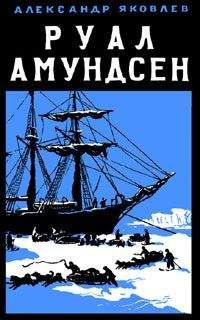 АЛЕКСАНДР ЯКОВЛЕВ

РУАЛ АМУНДСЕН